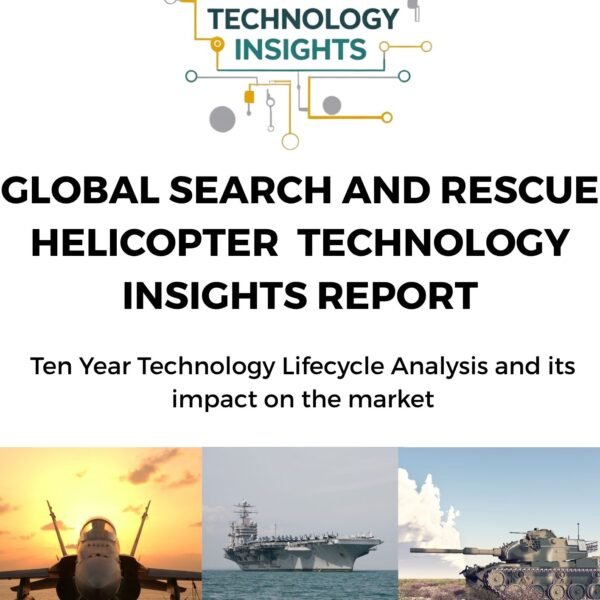 TECHNOLOGY INSIGHTS

GLOBAL SEARCH AND RESCUE HELICOPTER TECHNOLOGY INSIGHTS REPORT

Ten Year Technology Lifecycle Analysis and its impact on the market